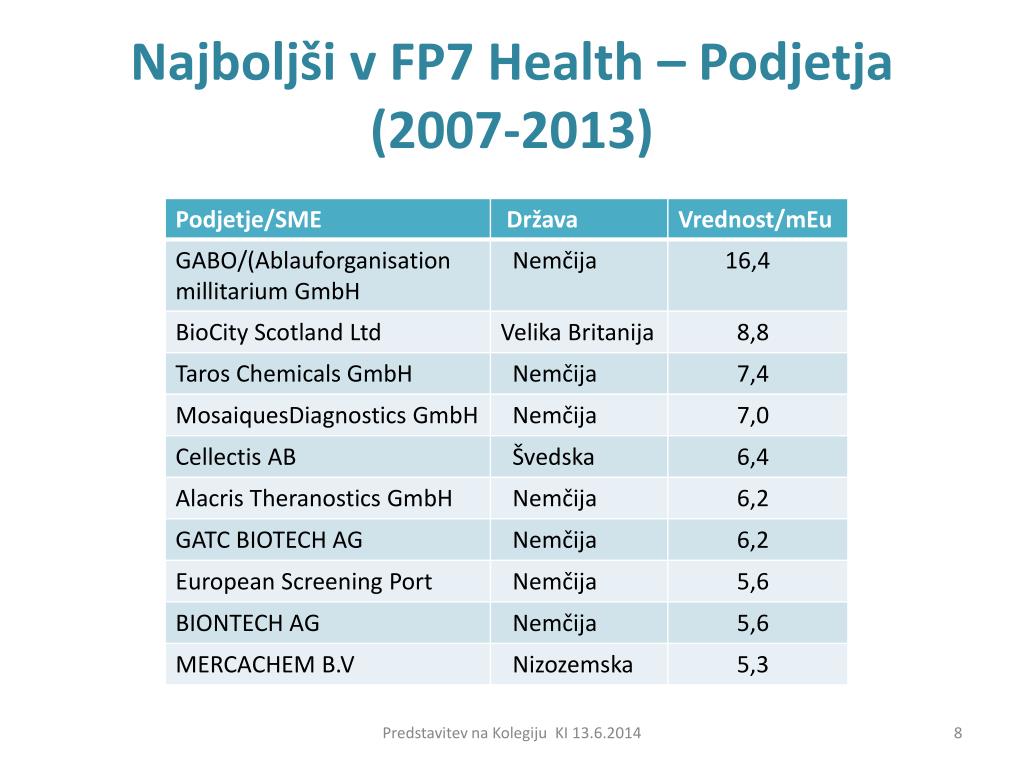 Najboljši v FP7 Health – Podjetja (2007-2013)

| Podjetje/SME | Država | Vrednost/mEu |
|---|---|---|
| GABO/(Ablauforganisation millitarium GmbH | Nemčija | 16,4 |
| BioCity Scotland Ltd | Velika Britanija | 8,8 |
| Taros Chemicals GmbH | Nemčija | 7,4 |
| MosaiquesDiagnostics GmbH | Nemčija | 7,0 |
| Cellectis AB | Švedska | 6,4 |
| Alacris Theranostics GmbH | Nemčija | 6,2 |
| GATC BIOTECH AG | Nemčija | 6,2 |
| European Screening Port | Nemčija | 5,6 |
| BIONTECH AG | Nemčija | 5,6 |
| MERCACHEM B.V | Nizozemska | 5,3 |

Predstavitev na Kolegiju KI 13.6.2014

8